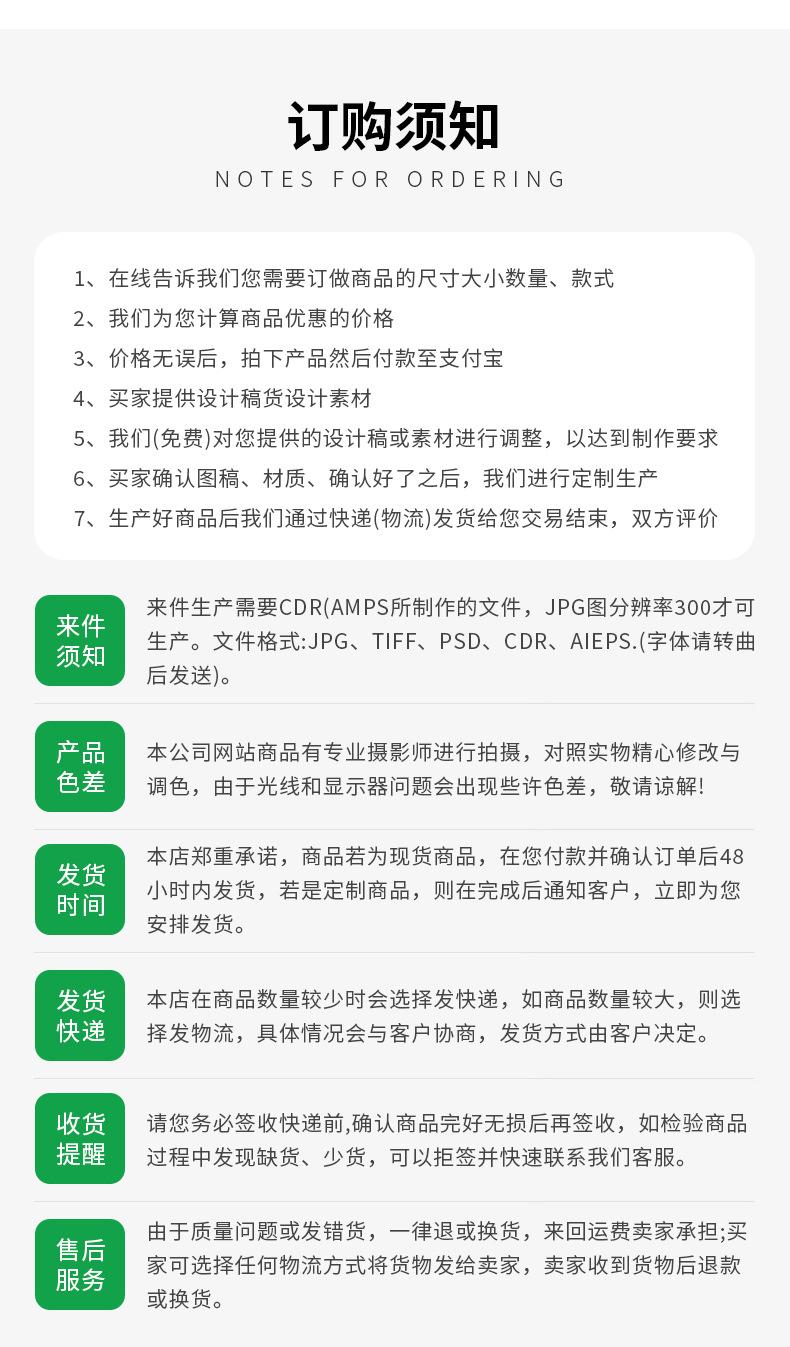 订购须知
NOTES FOR ORDERING

1、在线告诉我们您需要订做商品的尺寸大小数量、款式
2、我们为您计算商品优惠的价格
3、价格无误后，拍下产品然后付款至支付宝
4、买家提供设计稿货设计素材
5、我们(免费)对您提供的设计稿或素材进行调整，以达到制作要求
6、买家确认图稿、材质、确认好了之后，我们进行定制生产
7、生产好商品后我们通过快递(物流)发货给您交易结束，双方评价

来件须知
来件生产需要CDR(AMPS所制作的文件，JPG图分辨率300才可生产。文件格式:JPG、TIFF、PSD、CDR、AIEPS.(字体请转曲后发送)。

产品色差
本公司网站商品有专业摄影师进行拍摄，对照实物精心修改与调色，由于光线和显示器问题会出现些许色差，敬请谅解!

发货时间
本店郑重承诺，商品若为现货商品，在您付款并确认订单后48小时内发货，若是定制商品，则在完成后通知客户，立即为您安排发货。

发货快递
本店在商品数量较少时会选择发快递，如商品数量较大，则选择发物流，具体情况会与客户协商，发货方式由客户决定。

收货提醒
请您务必签收快递前,确认商品完好无损后再签收，如检验商品过程中发现缺货、少货，可以拒签并快速联系我们客服。

售后服务
由于质量问题或发错货，一律退或换货，来回运费卖家承担;买家可选择任何物流方式将货物发给卖家，卖家收到货物后退款或换货。